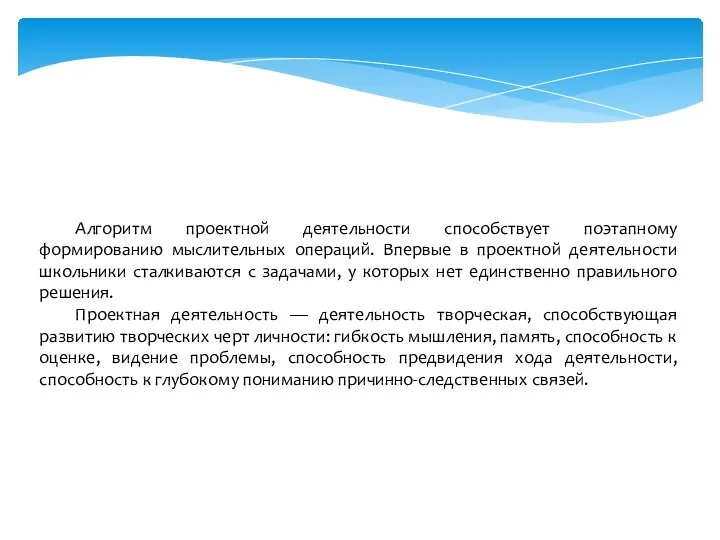 Алгоритм проектной деятельности способствует поэтапному формированию мыслительных операций. Впервые в проектной деятельности школьники сталкиваются с задачами, у которых нет единственно правильного решения.

Проектная деятельность — деятельность творческая, способствующая развитию творческих черт личности: гибкость мышления, память, способность к оценке, видение проблемы, способность предвидения хода деятельности, способность к глубокому пониманию причинно-следственных связей.